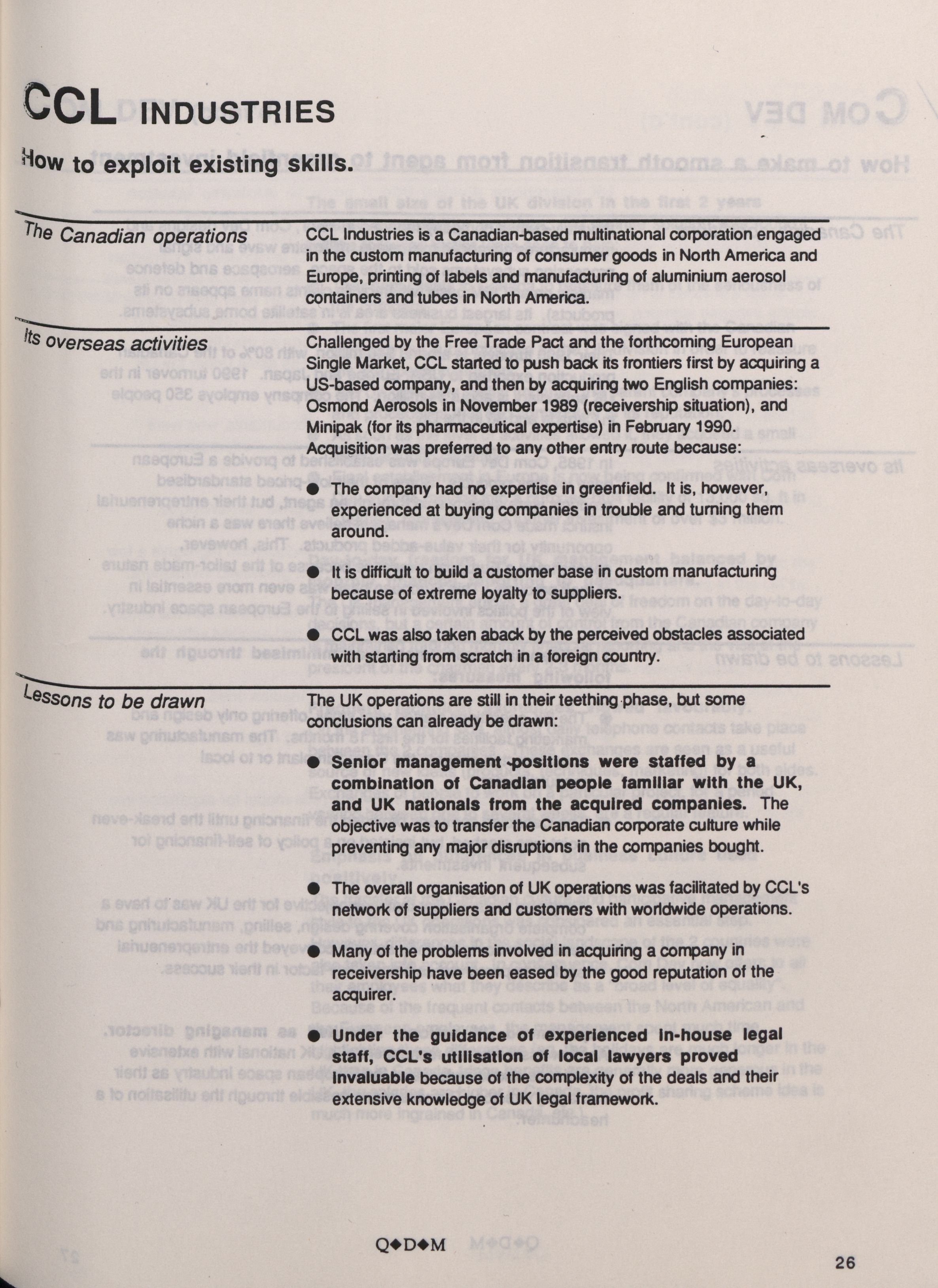 CCL INDUSTRIES

How to exploit existing skills.

The Canadian operations

CCL Industries is a Canadian-based multinational corporation engaged in the custom manufacturing of consumer goods in North America and Europe, printing of labels and manufacturing of aluminium aerosol containers and tubes in North America.

Its overseas activities

Challenged by the Free Trade Pact and the forthcoming European Single Market, CCL started to push back its frontiers first by acquiring a US-based company, and then by acquiring two English companies: Osmond Aerosols in November 1989 (receivership situation), and Minipak (for its pharmaceutical expertise) in February 1990. Acquisition was preferred to any other entry route because:

● The company had no expertise in greenfield. It is, however, experienced at buying companies in trouble and turning them around.

● It is difficult to build a customer base in custom manufacturing because of extreme loyalty to suppliers.

● CCL was also taken aback by the perceived obstacles associated with starting from scratch in a foreign country.

Lessons to be drawn

The UK operations are still in their teething phase, but some conclusions can already be drawn:

● Senior management positions were staffed by a combination of Canadian people familiar with the UK, and UK nationals from the acquired companies. The objective was to transfer the Canadian corporate culture while preventing any major disruptions in the companies bought.

● The overall organisation of UK operations was facilitated by CCL's network of suppliers and customers with worldwide operations.

● Many of the problems involved in acquiring a company in receivership have been eased by the good reputation of the acquirer.

● Under the guidance of experienced in-house legal staff, CCL's utilisation of local lawyers proved invaluable because of the complexity of the deals and their extensive knowledge of UK legal framework.

Q◆D◆M

26